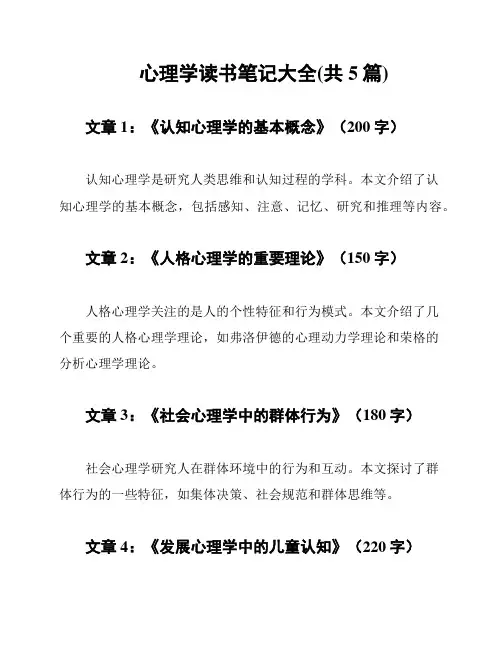 心理学读书笔记大全(共 5 篇)

文章 1：《认知心理学的基本概念》（200 字）

认知心理学是研究人类思维和认知过程的学科。本文介绍了认知心理学的基本概念，包括感知、注意、记忆、研究和推理等内容。

文章 2：《人格心理学的重要理论》（150 字）

人格心理学关注的是人的个性特征和行为模式。本文介绍了几个重要的人格心理学理论，如弗洛伊德的心理动力学理论和荣格的分析心理学理论。

文章 3：《社会心理学中的群体行为》（180 字）

社会心理学研究人在群体环境中的行为和互动。本文探讨了群体行为的一些特征，如集体决策、社会规范和群体思维等。

文章 4：《发展心理学中的儿童认知》（220 字）